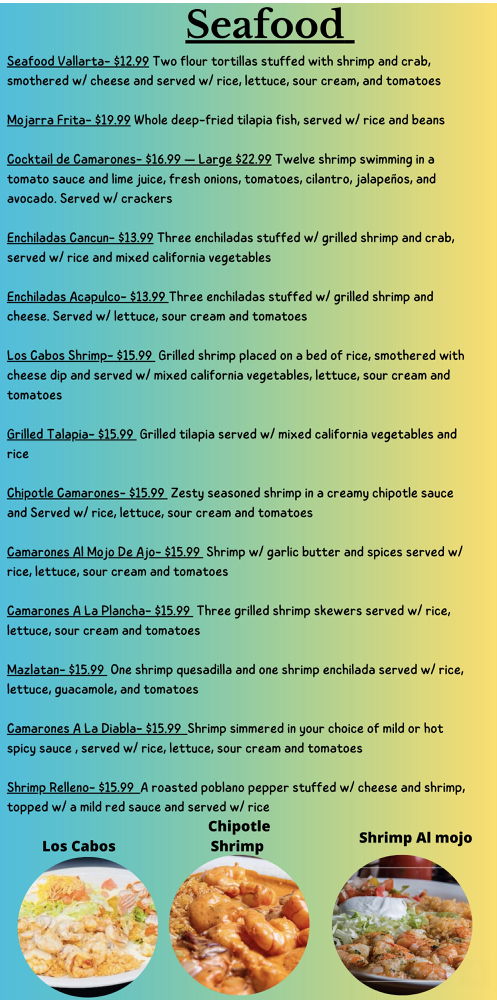 Seafood

Seafood Vallarta- $12.99 Two flour tortillas stuffed with shrimp and crab, smothered w/ cheese and served w/ rice, lettuce, sour cream, and tomatoes

Mojarra Frita- $19.99 Whole deep-fried tilapia fish, served w/ rice and beans

Cocktail de Camarones- $16.99 — Large $22.99 Twelve shrimp swimming in a tomato sauce and lime juice, fresh onions, tomatoes, cilantro, jalapeños, and avocado. Served w/ crackers

Enchiladas Cancun- $13.99 Three enchiladas stuffed w/ grilled shrimp and crab, served w/ rice and mixed california vegetables

Enchiladas Acapulco- $13.99 Three enchiladas stuffed w/ grilled shrimp and cheese. Served w/ lettuce, sour cream and tomatoes

Los Cabos Shrimp- $15.99 Grilled shrimp placed on a bed of rice, smothered with cheese dip and served w/ mixed california vegetables, lettuce, sour cream and tomatoes

Grilled Talapia- $15.99 Grilled tilapia served w/ mixed california vegetables and rice

Chipotle Camarones- $15.99 Zesty seasoned shrimp in a creamy chipotle sauce and Served w/ rice, lettuce, sour cream and tomatoes

Camarones Al Mojo De Ajo- $15.99 Shrimp w/ garlic butter and spices served w/ rice, lettuce, sour cream and tomatoes

Camarones A La Plancha- $15.99 Three grilled shrimp skewers served w/ rice, lettuce, sour cream and tomatoes

Mazlatan- $15.99 One shrimp quesadilla and one shrimp enchilada served w/ rice, lettuce, guacamole, and tomatoes

Camarones A La Diabla- $15.99 Shrimp simmered in your choice of mild or hot spicy sauce , served w/ rice, lettuce, sour cream and tomatoes

Shrimp Relleno- $15.99 A roasted poblano pepper stuffed w/ cheese and shrimp, topped w/ a mild red sauce and served w/ rice

Los Cabos

Chipotle Shrimp

Shrimp Al mojo